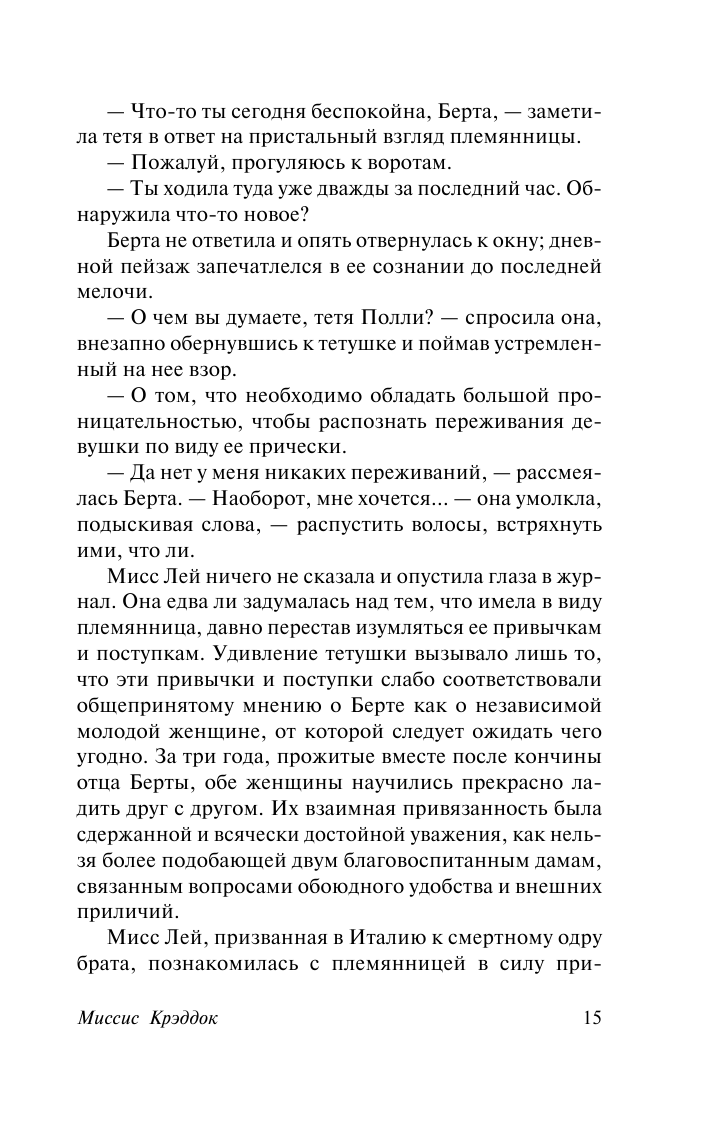 — Что-то ты сегодня беспокойна, Берта, — заметила тетя в ответ на пристальный взгляд племянницы.

— Пожалуй, прогуляюсь к воротам.

— Ты ходила туда уже дважды за последний час. Обнаружила что-то новое?

Берта не ответила и опять отвернулась к окну; дневной пейзаж запечатлелся в ее сознании до последней мелочи.

— О чем вы думаете, тетя Полли? — спросила она, внезапно обернувшись к тетушке и поймав устремленный на нее взор.

— О том, что необходимо обладать большой проницательностью, чтобы распознать переживания девушки по виду ее прически.

— Да нет у меня никаких переживаний, — рассмеялась Берта. — Наоборот, мне хочется... — она умолкла, подыскивая слова, — распустить волосы, встряхнуть ими, что ли.

Мисс Лей ничего не сказала и опустила глаза в журнал. Она едва ли задумалась над тем, что имела в виду племянница, давно перестав изумляться ее привычкам и поступкам. Удивление тетушки вызывало лишь то, что эти привычки и поступки слабо соответствовали общепринятому мнению о Берте как о независимой молодой женщине, от которой следует ожидать чего угодно. За три года, прожитые вместе после кончины отца Берты, обе женщины научились прекрасно ладить друг с другом. Их взаимная привязанность была сдержанной и всячески достойной уважения, как нельзя более подобающей двум благовоспитанным дамам, связанным вопросами обоюдного удобства и внешних приличий.

Мисс Лей, призванная в Италию к смертному одру брата, познакомилась с племянницей в силу при-

Миссис Крэддок 15